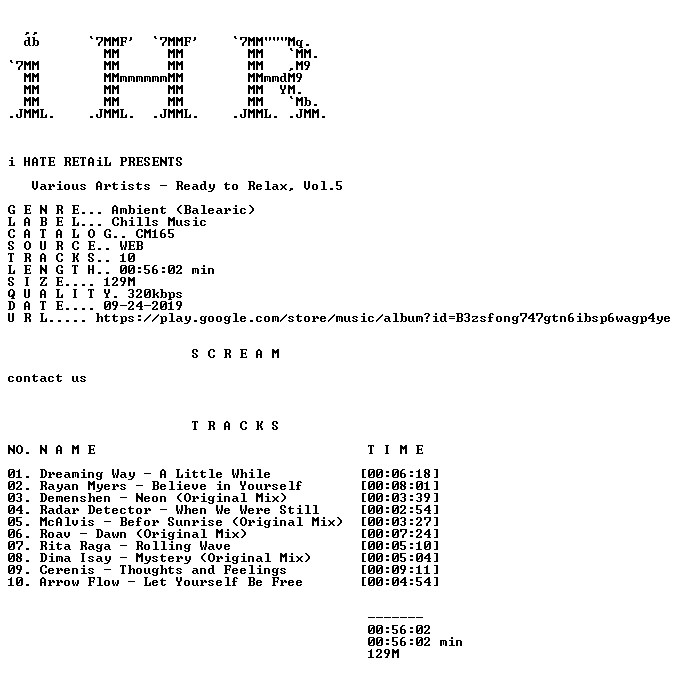 db `7MMF' `7MMF' `7MM"""Mq.
MM MM MM `MM.
`7MM MM MM MM ,M9
MM MMmmmmmmMM MMmmdM9
MM MM MM MM YM.
MM MM MM MM `Mb.
.JMML. .JMML. .JMML. .JMML. .JMM.

i HATE RETAiL PRESENTS

Various Artists - Ready to Relax, Vol.5

G E N R E... Ambient (Balearic)
L A B E L... Chills Music
C A T A L O G.. CM165
S O U R C E.. WEB
T R A C K S.. 10
L E N G T H.. 00:56:02 min
S I Z E.... 129M
Q U A L I T Y. 320kbps
D A T E.... 09-24-2019
U R L..... https://play.google.com/store/music/album?id=B3zsfong747gtn6ibsp6wagp4ye

S C R E A M

contact us

T R A C K S

NO. N A M E T I M E

01. Dreaming Way - A Little While [00:06:18]
02. Rayan Myers - Believe in Yourself [00:08:01]
03. Demenshen - Neon (Original Mix) [00:03:39]
04. Radar Detector - When We Were Still [00:02:54]
05. McAlvis - Befor Sunrise (Original Mix) [00:03:27]
06. Roav - Dawn (Original Mix) [00:07:24]
07. Rita Raga - Rolling Wave [00:05:10]
08. Dima Isay - Mystery (Original Mix) [00:05:04]
09. Cerenis - Thoughts and Feelings [00:09:11]
10. Arrow Flow - Let Yourself Be Free [00:04:54]

-------
00:56:02
00:56:02 min
129M